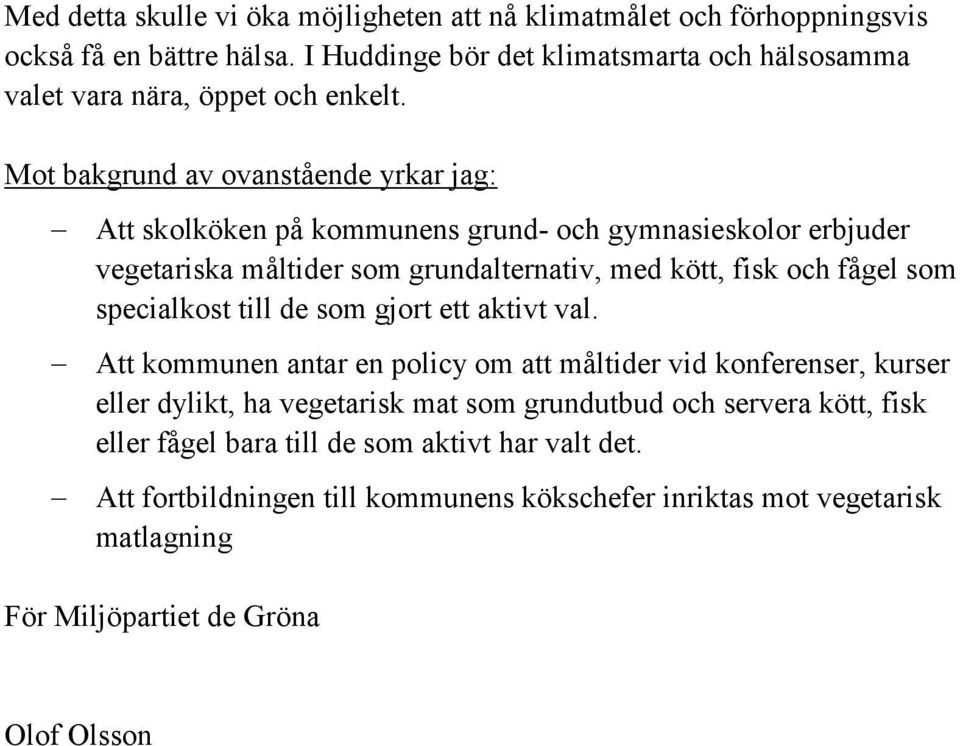 Med detta skulle vi öka möjligheten att nå klimatmålet och förhoppningsvis också få en bättre hälsa. I Huddinge bör det klimatsmarta och hälsosamma valet vara nära, öppet och enkelt.

Mot bakgrund av ovanstående yrkar jag:

– Att skolköken på kommunens grund- och gymnasieskolor erbjuder vegetariska måltider som grundalternativ, med kött, fisk och fågel som specialkost till de som gjort ett aktivt val.

– Att kommunen antar en policy om att måltider vid konferenser, kurser eller dylikt, ha vegetarisk mat som grundutbud och servera kött, fisk eller fågel bara till de som aktivt har valt det.

– Att fortbildningen till kommunens kökschefer inriktas mot vegetarisk matlagning

För Miljöpartiet de Gröna

Olof Olsson